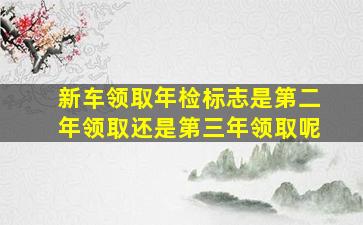 新车领取年检标志是第二年领取还是第三年领取呢